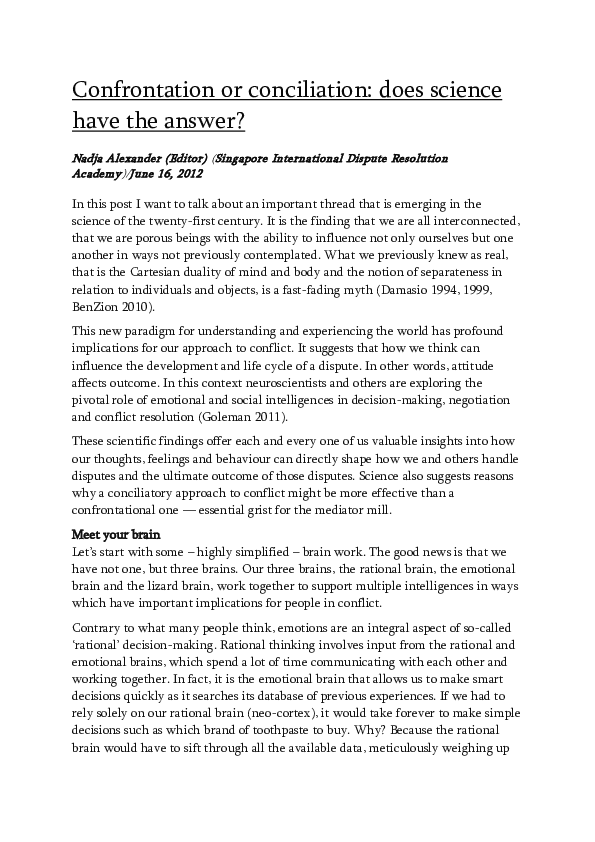 Confrontation or conciliation: does science have the answer?

Nadja Alexander (Editor) (Singapore International Dispute Resolution Academy)/June 16, 2012

In this post I want to talk about an important thread that is emerging in the science of the twenty-first century. It is the finding that we are all interconnected, that we are porous beings with the ability to influence not only ourselves but one another in ways not previously contemplated. What we previously knew as real, that is the Cartesian duality of mind and body and the notion of separateness in relation to individuals and objects, is a fast-fading myth (Damasio 1994, 1999, BenZion 2010).

This new paradigm for understanding and experiencing the world has profound implications for our approach to conflict. It suggests that how we think can influence the development and life cycle of a dispute. In other words, attitude affects outcome. In this context neuroscientists and others are exploring the pivotal role of emotional and social intelligences in decision-making, negotiation and conflict resolution (Goleman 2011).

These scientific findings offer each and every one of us valuable insights into how our thoughts, feelings and behaviour can directly shape how we and others handle disputes and the ultimate outcome of those disputes. Science also suggests reasons why a conciliatory approach to conflict might be more effective than a confrontational one — essential grist for the mediator mill.

Meet your brain
Let's start with some – highly simplified – brain work. The good news is that we have not one, but three brains. Our three brains, the rational brain, the emotional brain and the lizard brain, work together to support multiple intelligences in ways which have important implications for people in conflict.

Contrary to what many people think, emotions are an integral aspect of so-called 'rational' decision-making. Rational thinking involves input from the rational and emotional brains, which spend a lot of time communicating with each other and working together. In fact, it is the emotional brain that allows us to make smart decisions quickly as it searches its database of previous experiences. If we had to rely solely on our rational brain (neo-cortex), it would take forever to make simple decisions such as which brand of toothpaste to buy. Why? Because the rational brain would have to sift through all the available data, meticulously weighing up